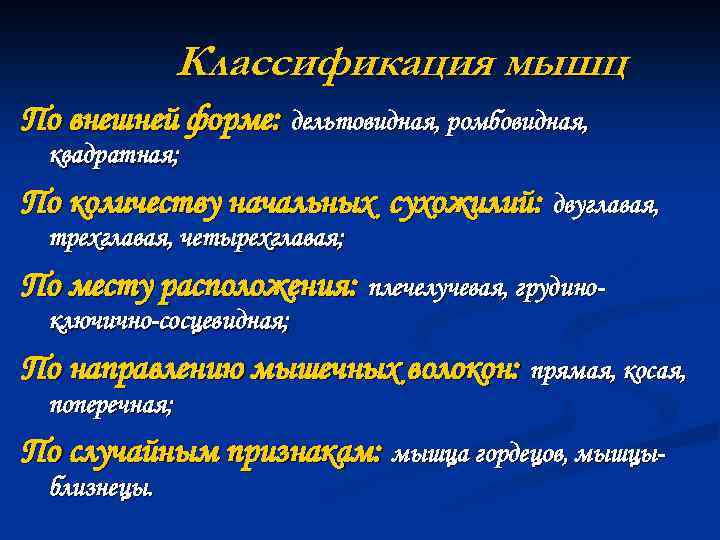 Классификация мышц

По внешней форме: дельтовидная, ромбовидная, квадратная;

По количеству начальных сухожилий: двуглавая, трехглавая, четырехглавая;

По месту расположения: плечелучевая, грудино-ключично-сосцевидная;

По направлению мышечных волокон: прямая, косая, поперечная;

По случайным признакам: мышца гордецов, мышцы-близнецы.